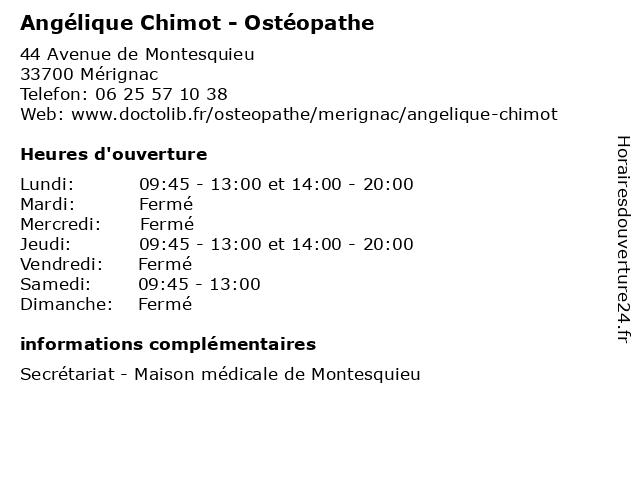 Angélique Chimot - Ostéopathe

44 Avenue de Montesquieu
33700 Mérignac
Telefon: 06 25 57 10 38
Web: www.doctolib.fr/osteopathe/merignac/angelique-chimot

Heures d'ouverture

| | |
|---|---|
| Lundi: | 09:45 - 13:00 et 14:00 - 20:00 |
| Mardi: | Fermé |
| Mercredi: | Fermé |
| Jeudi: | 09:45 - 13:00 et 14:00 - 20:00 |
| Vendredi: | Fermé |
| Samedi: | 09:45 - 13:00 |
| Dimanche: | Fermé |

informations complémentaires

Secrétariat - Maison médicale de Montesquieu

Horairesdouverture24.fr